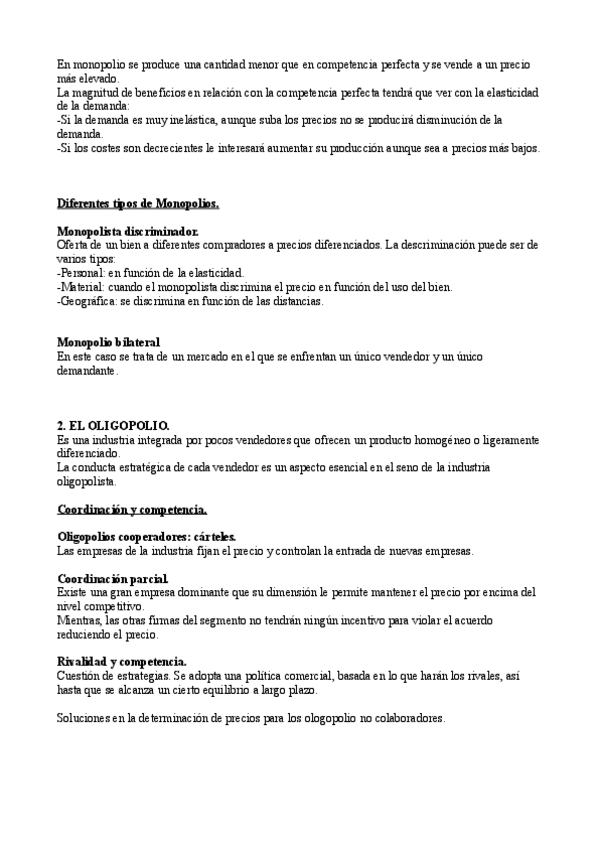 En monopolio se produce una cantidad menor que en competencia perfecta y se vende a un precio más elevado.
La magnitud de beneficios en relación con la competencia perfecta tendrá que ver con la elasticidad de la demanda:
-Si la demanda es muy inelástica, aunque suba los precios no se producirá disminución de la demanda.
-Si los costes son decrecientes le interesará aumentar su producción aunque sea a precios más bajos.

Diferentes tipos de Monopolios.

Monopolista discriminador.
Oferta de un bien a diferentes compradores a precios diferenciados. La descriminación puede ser de varios tipos:
-Personal: en función de la elasticidad.
-Material: cuando el monopolista discrimina el precio en función del uso del bien.
-Geográfica: se discrimina en función de las distancias.

Monopolio bilateral
En este caso se trata de un mercado en el que se enfrentan un único vendedor y un único demandante.

2. EL OLIGOPOLIO.
Es una industria integrada por pocos vendedores que ofrecen un producto homogéneo o ligeramente diferenciado.
La conducta estratégica de cada vendedor es un aspecto esencial en el seno de la industria oligopolista.

Coordinación y competencia.

Oligopolios cooperadores: cárteles.
Las empresas de la industria fijan el precio y controlan la entrada de nuevas empresas.

Coordinación parcial.
Existe una gran empresa dominante que su dimensión le permite mantener el precio por encima del nivel competitivo.
Mientras, las otras firmas del segmento no tendrán ningún incentivo para violar el acuerdo reduciendo el precio.

Rivalidad y competencia.
Cuestión de estrategias. Se adopta una política comercial, basada en lo que harán los rivales, así hasta que se alcanza un cierto equilibrio a largo plazo.

Soluciones en la determinación de precios para los ologopolio no colaboradores.